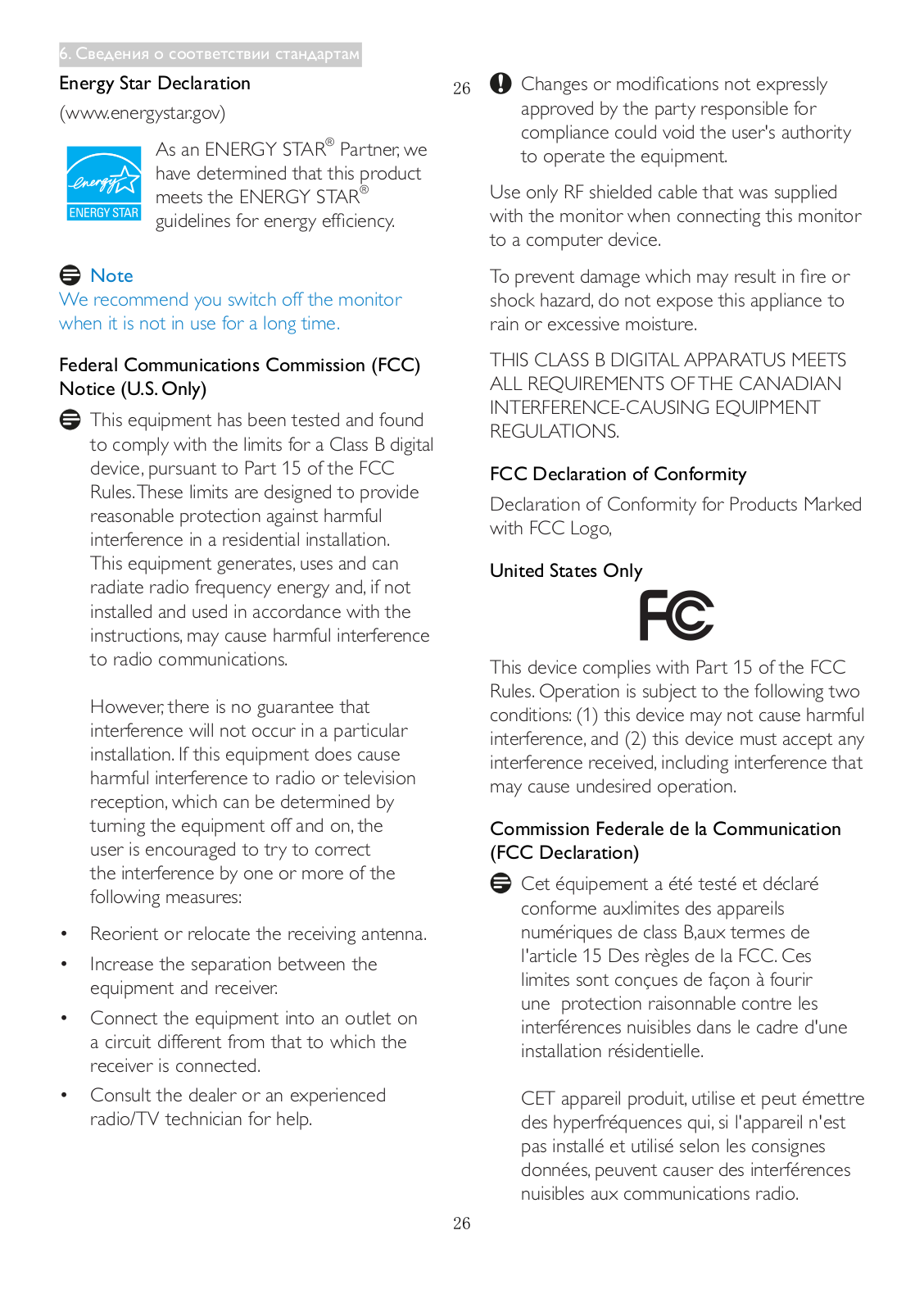 6. Сведения о соответствии стандартам

Energy Star Declaration

(www.energystar.gov)

energy ENERGY STAR

As an ENERGY STAR® Partner, we have determined that this product meets the ENERGY STAR® guidelines for energy efficiency.

Note

We recommend you switch off the monitor when it is not in use for a long time.

Federal Communications Commission (FCC) Notice (U.S. Only)

This equipment has been tested and found to comply with the limits for a Class B digital device, pursuant to Part 15 of the FCC Rules. These limits are designed to provide reasonable protection against harmful interference in a residential installation. This equipment generates, uses and can radiate radio frequency energy and, if not installed and used in accordance with the instructions, may cause harmful interference to radio communications.

However, there is no guarantee that interference will not occur in a particular installation. If this equipment does cause harmful interference to radio or television reception, which can be determined by turning the equipment off and on, the user is encouraged to try to correct the interference by one or more of the following measures:

• Reorient or relocate the receiving antenna.

• Increase the separation between the equipment and receiver.

• Connect the equipment into an outlet on a circuit different from that to which the receiver is connected.

• Consult the dealer or an experienced radio/TV technician for help.

26

Changes or modifications not expressly approved by the party responsible for compliance could void the user's authority to operate the equipment.

Use only RF shielded cable that was supplied with the monitor when connecting this monitor to a computer device.

To prevent damage which may result in fire or shock hazard, do not expose this appliance to rain or excessive moisture.

THIS CLASS B DIGITAL APPARATUS MEETS ALL REQUIREMENTS OF THE CANADIAN INTERFERENCE-CAUSING EQUIPMENT REGULATIONS.

FCC Declaration of Conformity

Declaration of Conformity for Products Marked with FCC Logo,

United States Only

FC

This device complies with Part 15 of the FCC Rules. Operation is subject to the following two conditions: (1) this device may not cause harmful interference, and (2) this device must accept any interference received, including interference that may cause undesired operation.

Commission Federale de la Communication (FCC Declaration)

Cet équipement a été testé et déclaré conforme auxlimites des appareils numériques de class B,aux termes de l'article 15 Des règles de la FCC. Ces limites sont conçues de façon à fourir une protection raisonnable contre les interférences nuisibles dans le cadre d'une installation résidentielle.

CET appareil produit, utilise et peut émettre des hyperfréquences qui, si l'appareil n'est pas installé et utilisé selon les consignes données, peuvent causer des interférences nuisibles aux communications radio.

26